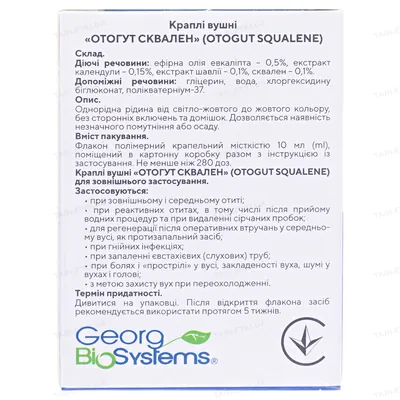 Краплі вушні
«ОТОГУТ СКВАЛЕН» (OTOGUT SQUALENE)

Склад.
Діючі речовини: ефірна олія евкаліпта – 0,5%, екстракт календули – 0,15%, екстракт шавлії – 0,1%, сквален – 0,1%.
Допоміжні речовини: гліцерин, вода, хлоргексидину біглюконат, полікватерніум-37.
Опис.
Однорідна рідина від світло-жовтого до жовтого кольору, без сторонніх включень та домішок. Дозволяється наявність незначного помутніння або осаду.
Вміст пакування.
Флакон полімерний крапельний місткістю 10 мл (ml), поміщений в картонну коробку разом з інструкцією із застосування. Не менше ніж 280 доз.
Краплі вушні «ОТОГУТ СКВАЛЕН» (OTOGUT SQUALENE) для зовнішнього застосування.
Застосовуються:
• при зовнішньому і середньому отиті;
• при реактивних отитах, в тому числі після прийому водних процедур та при видаленні сірчаних пробок;
• для регенерації після оперативних втручань у середньому вусі, як протизапальний засіб;
• при гнійних інфекціях;
• при запаленні євстахієвих (слухових) труб;
• при болях і «прострілі» у вусі, закладеності вуха, шумі у вухах і голові;
• з метою захисту вух при переохолодженні.
Термін придатності.
Дивитися на упаковці. Після відкриття флакона засіб рекомендується використати протягом 5 тижнів.

Georg BioSystems®